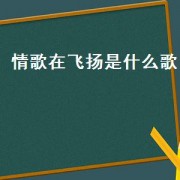 情歌在飞扬是什么歌